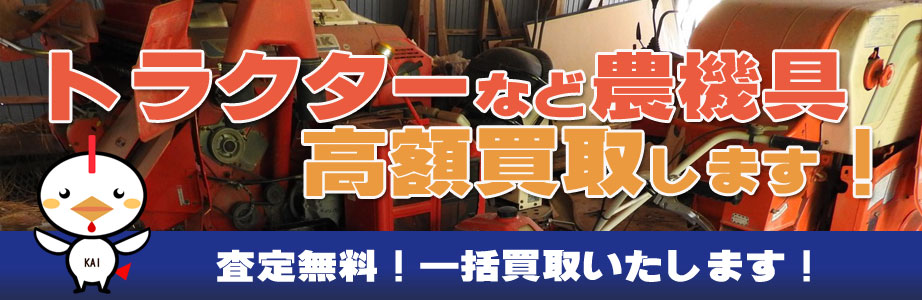 トラクターなど農機具
高額買取します！

KAI

査定無料！一括買取いたします！